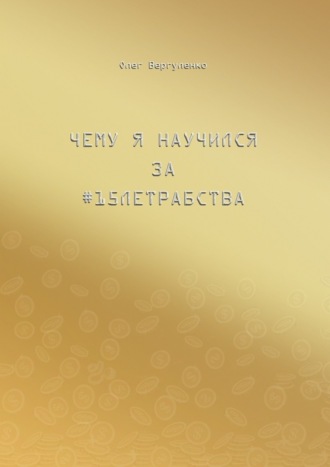 Олег Вергуленко

ЧЕМУ Я НАУЧИЛСЯ
ЗА
#15ЛЕТРАБСТВА